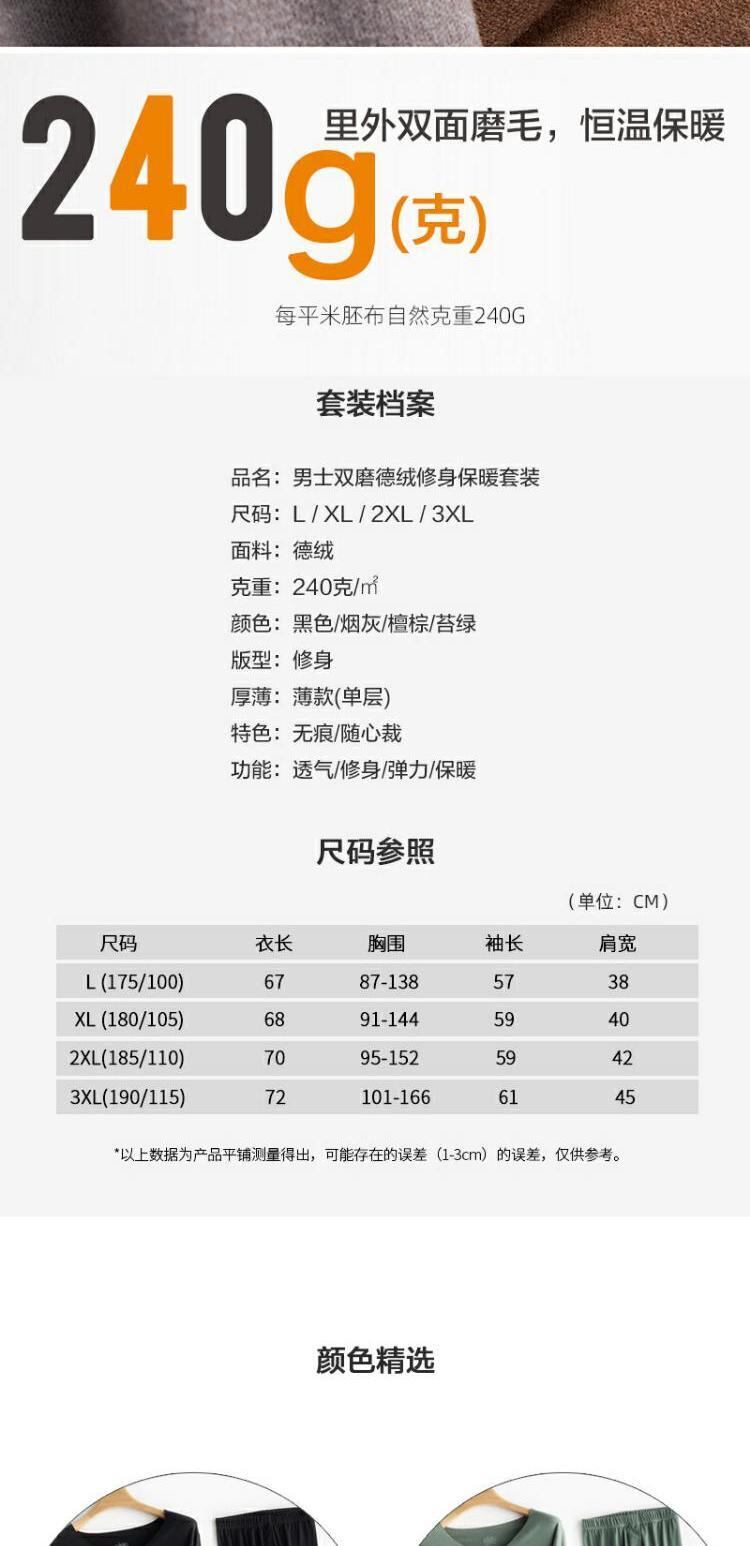 240g(克)

里外双面磨毛，恒温保暖

每平米胚布自然克重240G

套装档案

品名：男士双磨德绒修身保暖套装
尺码：L / XL / 2XL / 3XL
面料：德绒
克重：240克/㎡
颜色：黑色/烟灰/檀棕/苔绿
版型：修身
厚薄：薄款(单层)
特色：无痕/随心裁
功能：透气/修身/弹力/保暖

尺码参照

（单位：CM）

| 尺码 | 衣长 | 胸围 | 袖长 | 肩宽 |
|---|---|---|---|---|
| L (175/100) | 67 | 87-138 | 57 | 38 |
| XL (180/105) | 68 | 91-144 | 59 | 40 |
| 2XL(185/110) | 70 | 95-152 | 59 | 42 |
| 3XL(190/115) | 72 | 101-166 | 61 | 45 |

*以上数据为产品平铺测量得出，可能存在的误差（1-3cm）的误差，仅供参考。

颜色精选